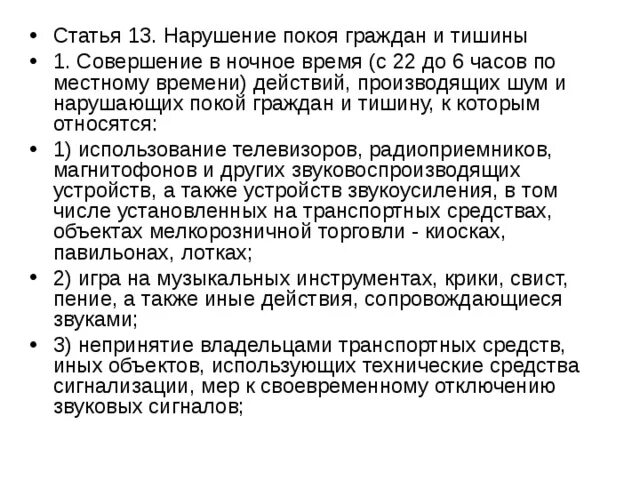 • Статья 13. Нарушение покоя граждан и тишины

• 1. Совершение в ночное время (с 22 до 6 часов по местному времени) действий, производящих шум и нарушающих покой граждан и тишину, к которым относятся:

• 1) использование телевизоров, радиоприемников, магнитофонов и других звуковоспроизводящих устройств, а также устройств звукоусиления, в том числе установленных на транспортных средствах, объектах мелкорозничной торговли - киосках, павильонах, лотках;

• 2) игра на музыкальных инструментах, крики, свист, пение, а также иные действия, сопровождающиеся звуками;

• 3) непринятие владельцами транспортных средств, иных объектов, использующих технические средства сигнализации, мер к своевременному отключению звуковых сигналов;